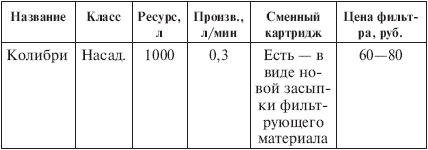 | Название | Класс | Ресурс, л | Произв., л/мин | Сменный картридж | Цена фильтра, руб. |
|---|---|---|---|---|---|
| Колибри | Насад. | 1000 | 0,3 | Есть — в виде новой засыпки фильтрующего материала | 60—80 |